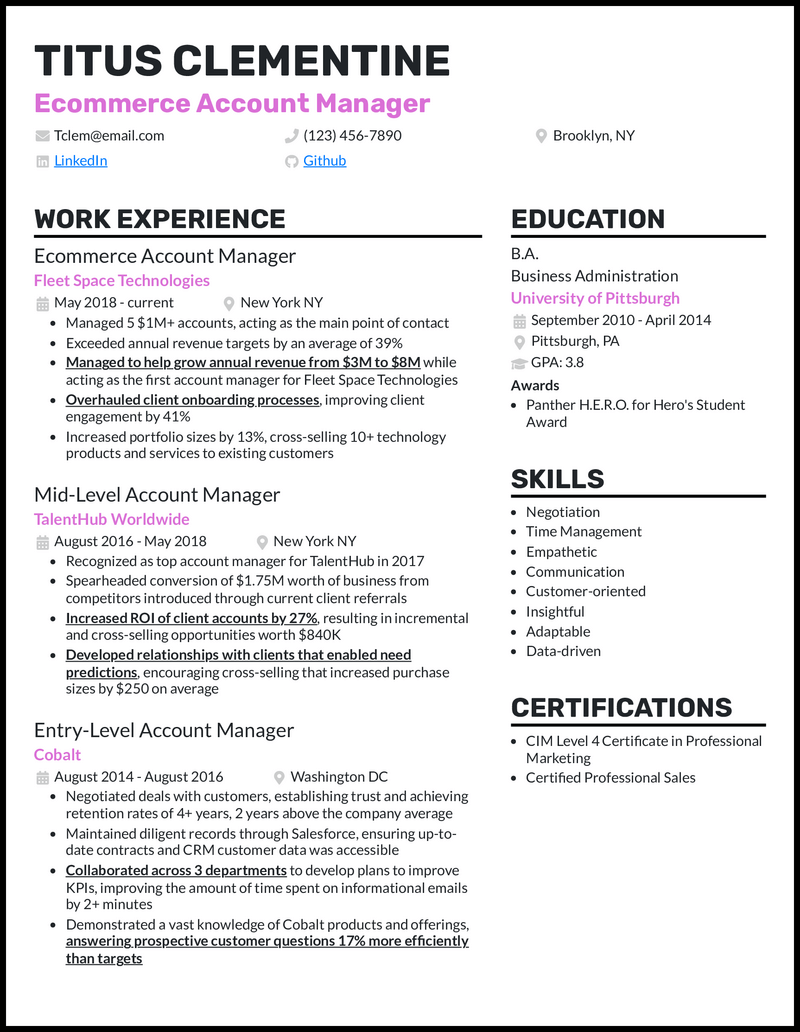 TITUS CLEMENTINE
Ecommerce Account Manager

Tclem@email.com
(123) 456-7890
Brooklyn, NY
LinkedIn
Github

WORK EXPERIENCE

Ecommerce Account Manager
Fleet Space Technologies
May 2018 - current
New York NY
• Managed 5 $1M+ accounts, acting as the main point of contact
• Exceeded annual revenue targets by an average of 39%
• Managed to help grow annual revenue from $3M to $8M while acting as the first account manager for Fleet Space Technologies
• Overhauled client onboarding processes, improving client engagement by 41%
• Increased portfolio sizes by 13%, cross-selling 10+ technology products and services to existing customers

Mid-Level Account Manager
TalentHub Worldwide
August 2016 - May 2018
New York NY
• Recognized as top account manager for TalentHub in 2017
• Spearheaded conversion of $1.75M worth of business from competitors introduced through current client referrals
• Increased ROI of client accounts by 27%, resulting in incremental and cross-selling opportunities worth $840K
• Developed relationships with clients that enabled need predictions, encouraging cross-selling that increased purchase sizes by $250 on average

Entry-Level Account Manager
Cobalt
August 2014 - August 2016
Washington DC
• Negotiated deals with customers, establishing trust and achieving retention rates of 4+ years, 2 years above the company average
• Maintained diligent records through Salesforce, ensuring up-to-date contracts and CRM customer data was accessible
• Collaborated across 3 departments to develop plans to improve KPIs, improving the amount of time spent on informational emails by 2+ minutes
• Demonstrated a vast knowledge of Cobalt products and offerings, answering prospective customer questions 17% more efficiently than targets

EDUCATION

B.A.
Business Administration
University of Pittsburgh
September 2010 - April 2014
Pittsburgh, PA
GPA: 3.8
Awards
• Panther H.E.R.O. for Hero's Student Award

SKILLS

• Negotiation
• Time Management
• Empathetic
• Communication
• Customer-oriented
• Insightful
• Adaptable
• Data-driven

CERTIFICATIONS

• CIM Level 4 Certificate in Professional Marketing
• Certified Professional Sales